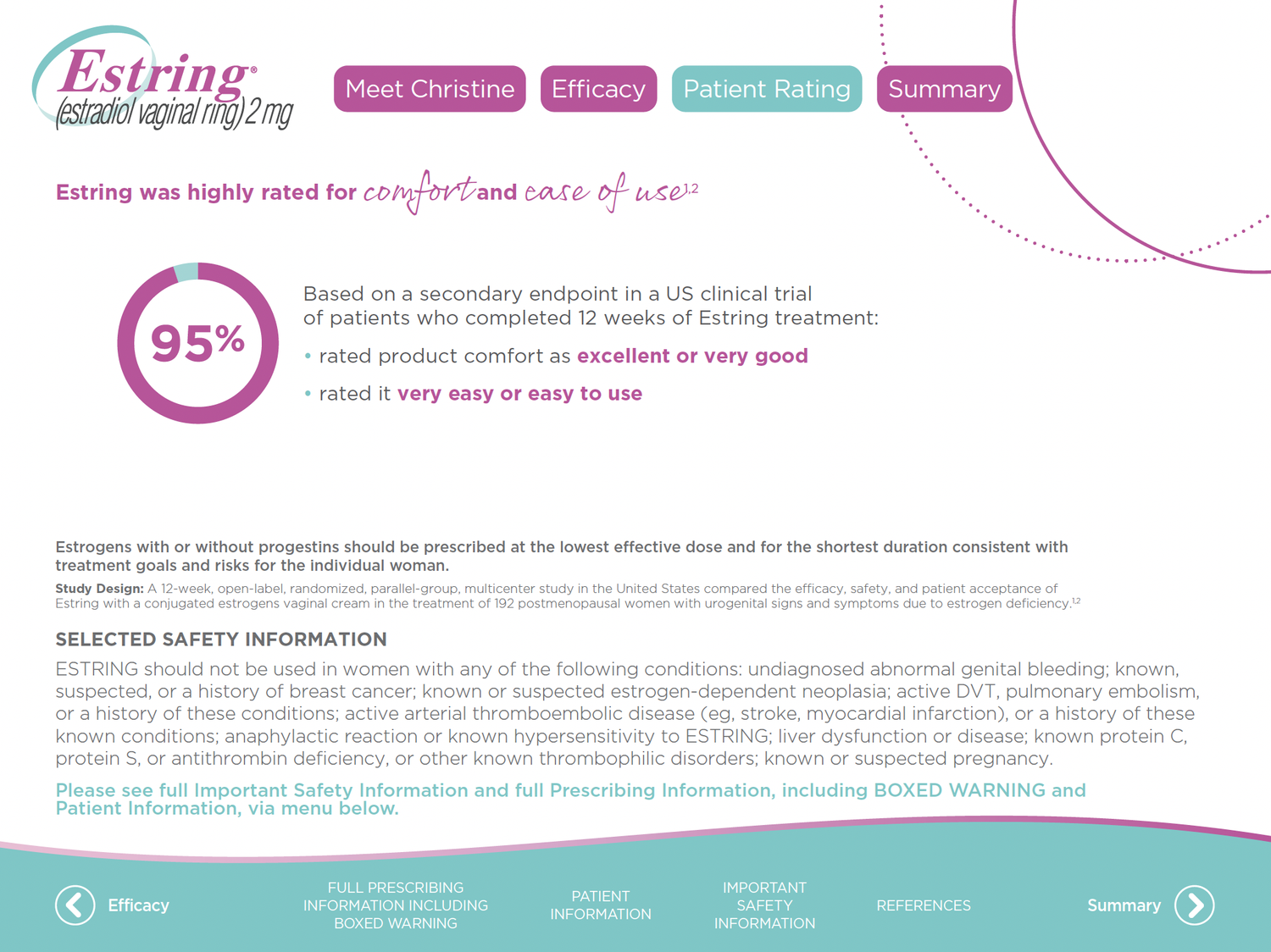 Estring®
(estradiol vaginal ring) 2 mg

Meet Christine Efficacy Patient Rating Summary

Estring was highly rated for comfort and ease of use$^{1,2}$

95%

Based on a secondary endpoint in a US clinical trial of patients who completed 12 weeks of Estring treatment:

• rated product comfort as excellent or very good

• rated it very easy or easy to use

Estrogens with or without progestins should be prescribed at the lowest effective dose and for the shortest duration consistent with treatment goals and risks for the individual woman.

Study Design: A 12-week, open-label, randomized, parallel-group, multicenter study in the United States compared the efficacy, safety, and patient acceptance of Estring with a conjugated estrogens vaginal cream in the treatment of 192 postmenopausal women with urogenital signs and symptoms due to estrogen deficiency.$^{1,2}$

SELECTED SAFETY INFORMATION

ESTRING should not be used in women with any of the following conditions: undiagnosed abnormal genital bleeding; known, suspected, or a history of breast cancer; known or suspected estrogen-dependent neoplasia; active DVT, pulmonary embolism, or a history of these conditions; active arterial thromboembolic disease (eg, stroke, myocardial infarction), or a history of these known conditions; anaphylactic reaction or known hypersensitivity to ESTRING; liver dysfunction or disease; known protein C, protein S, or antithrombin deficiency, or other known thrombophilic disorders; known or suspected pregnancy.

Please see full Important Safety Information and full Prescribing Information, including BOXED WARNING and Patient Information, via menu below.

Efficacy

FULL PRESCRIBING INFORMATION INCLUDING BOXED WARNING

PATIENT INFORMATION

IMPORTANT SAFETY INFORMATION

REFERENCES

Summary